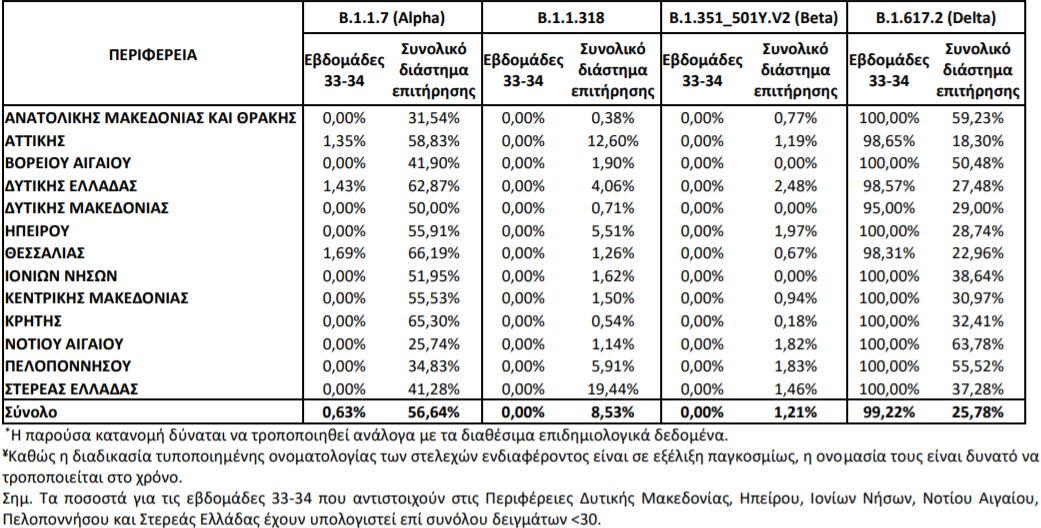 | ΠΕΡΙΦΕΡΕΙΑ | B.1.1.7 (Alpha) Εβδομάδες 33-34 | B.1.1.7 (Alpha) Συνολικό διάστημα επιτήρησης | B.1.1.318 Εβδομάδες 33-34 | B.1.1.318 Συνολικό διάστημα επιτήρησης | B.1.351_501Y.V2 (Beta) Εβδομάδες 33-34 | B.1.351_501Y.V2 (Beta) Συνολικό διάστημα επιτήρησης | B.1.617.2 (Delta) Εβδομάδες 33-34 | B.1.617.2 (Delta) Συνολικό διάστημα επιτήρησης |
|---|---|---|---|---|---|---|---|---|
| ΑΝΑΤΟΛΙΚΗΣ ΜΑΚΕΔΟΝΙΑΣ ΚΑΙ ΘΡΑΚΗΣ | 0,00% | 31,54% | 0,00% | 0,38% | 0,00% | 0,77% | 100,00% | 59,23% |
| ΑΤΤΙΚΗΣ | 1,35% | 58,83% | 0,00% | 12,60% | 0,00% | 1,19% | 98,65% | 18,30% |
| ΒΟΡΕΙΟΥ ΑΙΓΑΙΟΥ | 0,00% | 41,90% | 0,00% | 1,90% | 0,00% | 0,00% | 100,00% | 50,48% |
| ΔΥΤΙΚΗΣ ΕΛΛΑΔΑΣ | 1,43% | 62,87% | 0,00% | 4,06% | 0,00% | 2,48% | 98,57% | 27,48% |
| ΔΥΤΙΚΗΣ ΜΑΚΕΔΟΝΙΑΣ | 0,00% | 50,00% | 0,00% | 0,71% | 0,00% | 0,00% | 95,00% | 29,00% |
| ΗΠΕΙΡΟΥ | 0,00% | 55,91% | 0,00% | 5,51% | 0,00% | 1,97% | 100,00% | 28,74% |
| ΘΕΣΣΑΛΙΑΣ | 1,69% | 66,19% | 0,00% | 1,26% | 0,00% | 0,67% | 98,31% | 22,96% |
| ΙΟΝΙΩΝ ΝΗΣΩΝ | 0,00% | 51,95% | 0,00% | 1,62% | 0,00% | 0,00% | 100,00% | 38,64% |
| ΚΕΝΤΡΙΚΗΣ ΜΑΚΕΔΟΝΙΑΣ | 0,00% | 55,53% | 0,00% | 1,50% | 0,00% | 0,94% | 100,00% | 30,97% |
| ΚΡΗΤΗΣ | 0,00% | 65,30% | 0,00% | 0,54% | 0,00% | 0,18% | 100,00% | 32,41% |
| ΝΟΤΙΟΥ ΑΙΓΑΙΟΥ | 0,00% | 25,74% | 0,00% | 1,14% | 0,00% | 1,82% | 100,00% | 63,78% |
| ΠΕΛΟΠΟΝΝΗΣΟΥ | 0,00% | 34,83% | 0,00% | 5,91% | 0,00% | 1,83% | 100,00% | 55,52% |
| ΣΤΕΡΕΑΣ ΕΛΛΑΔΑΣ | 0,00% | 41,28% | 0,00% | 19,44% | 0,00% | 1,46% | 100,00% | 37,28% |
| Σύνολο | 0,63% | 56,64% | 0,00% | 8,53% | 0,00% | 1,21% | 99,22% | 25,78% |

*Η παρούσα κατανομή δύναται να τροποποιηθεί ανάλογα με τα διαθέσιμα επιδημιολογικά δεδομένα.
¥Καθώς η διαδικασία τυποποιημένης ονοματολογίας των στελεχών ενδιαφέροντος είναι σε εξέλιξη παγκοσμίως, η ονομασία τους είναι δυνατό να τροποποιείται στο χρόνο.
Σημ. Τα ποσοστά για τις εβδομάδες 33-34 που αντιστοιχούν στις Περιφέρειες Δυτικής Μακεδονίας, Ηπείρου, Ιονίων Νήσων, Νοτίου Αιγαίου, Πελοποννήσου και Στερεάς Ελλάδας έχουν υπολογιστεί επί συνόλου δειγμάτων <30.